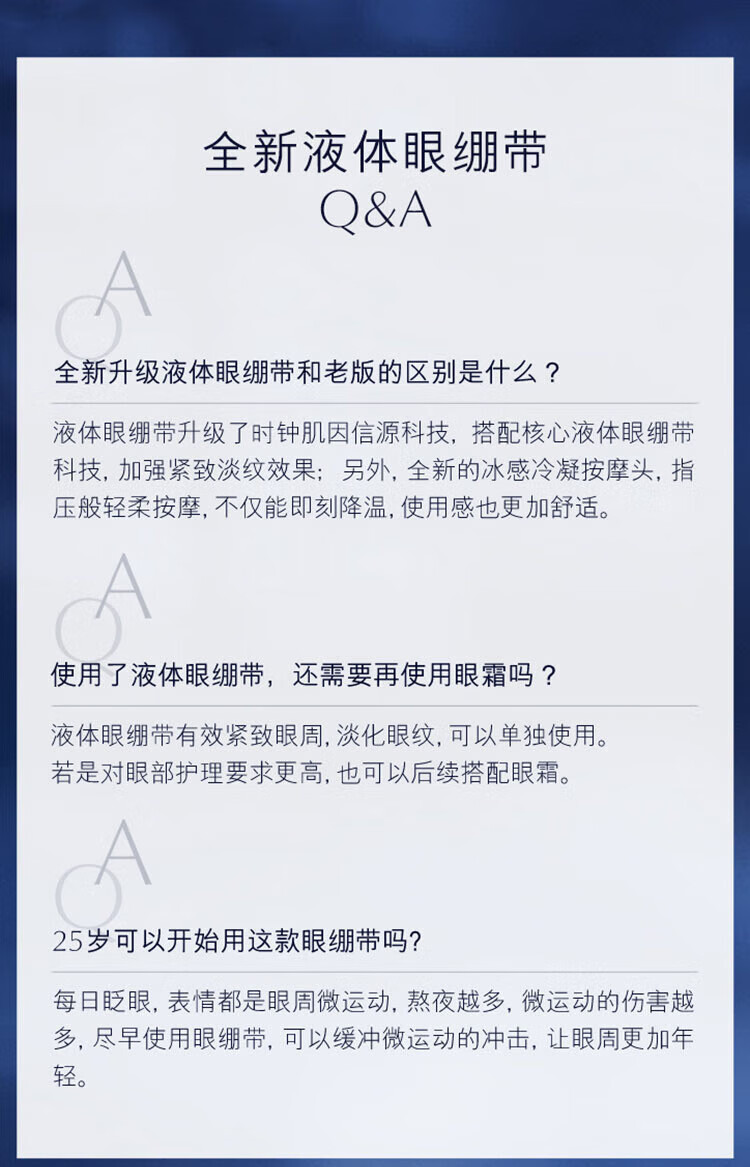 全新液体眼绷带
Q&A

QA

全新升级液体眼绷带和老版的区别是什么？

液体眼绷带升级了时钟肌因信源科技，搭配核心液体眼绷带科技，加强紧致淡纹效果；另外，全新的冰感冷凝按摩头，指压般轻柔按摩，不仅能即刻降温，使用感也更加舒适。

QA

使用了液体眼绷带，还需要再使用眼霜吗？

液体眼绷带有效紧致眼周，淡化眼纹，可以单独使用。
若是对眼部护理要求更高，也可以后续搭配眼霜。

QA

25岁可以开始用这款眼绷带吗?

每日眨眼，表情都是眼周微运动，熬夜越多，微运动的伤害越多，尽早使用眼绷带，可以缓冲微运动的冲击，让眼周更加年轻。